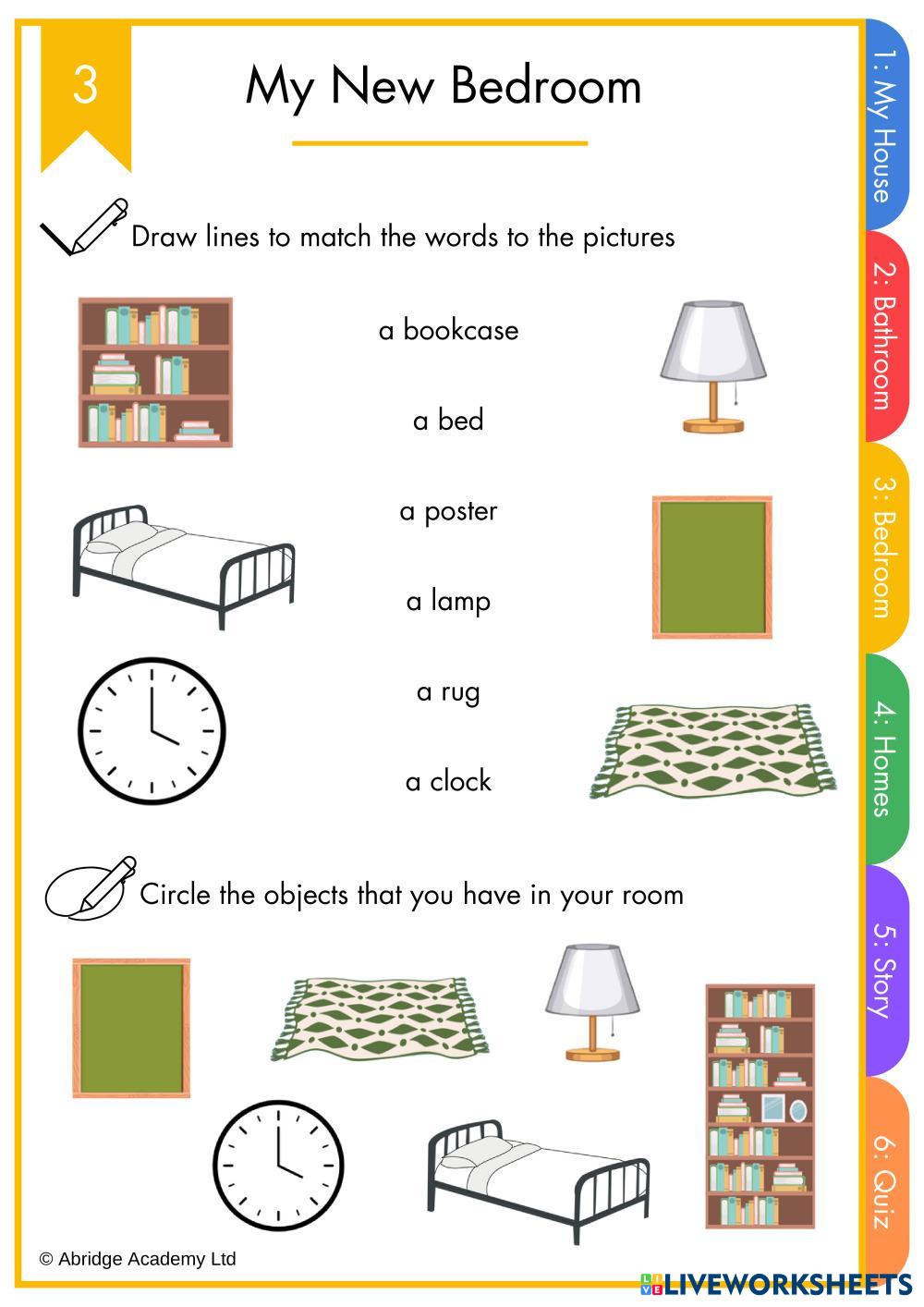 3

My New Bedroom

Draw lines to match the words to the pictures

a bookcase

a bed

a poster

a lamp

a rug

a clock

Circle the objects that you have in your room

© Abridge Academy Ltd

1: My House

2: Bathroom

3: Bedroom

4: Homes

5: Story

6: Quiz

LIVEWORKSHEETS